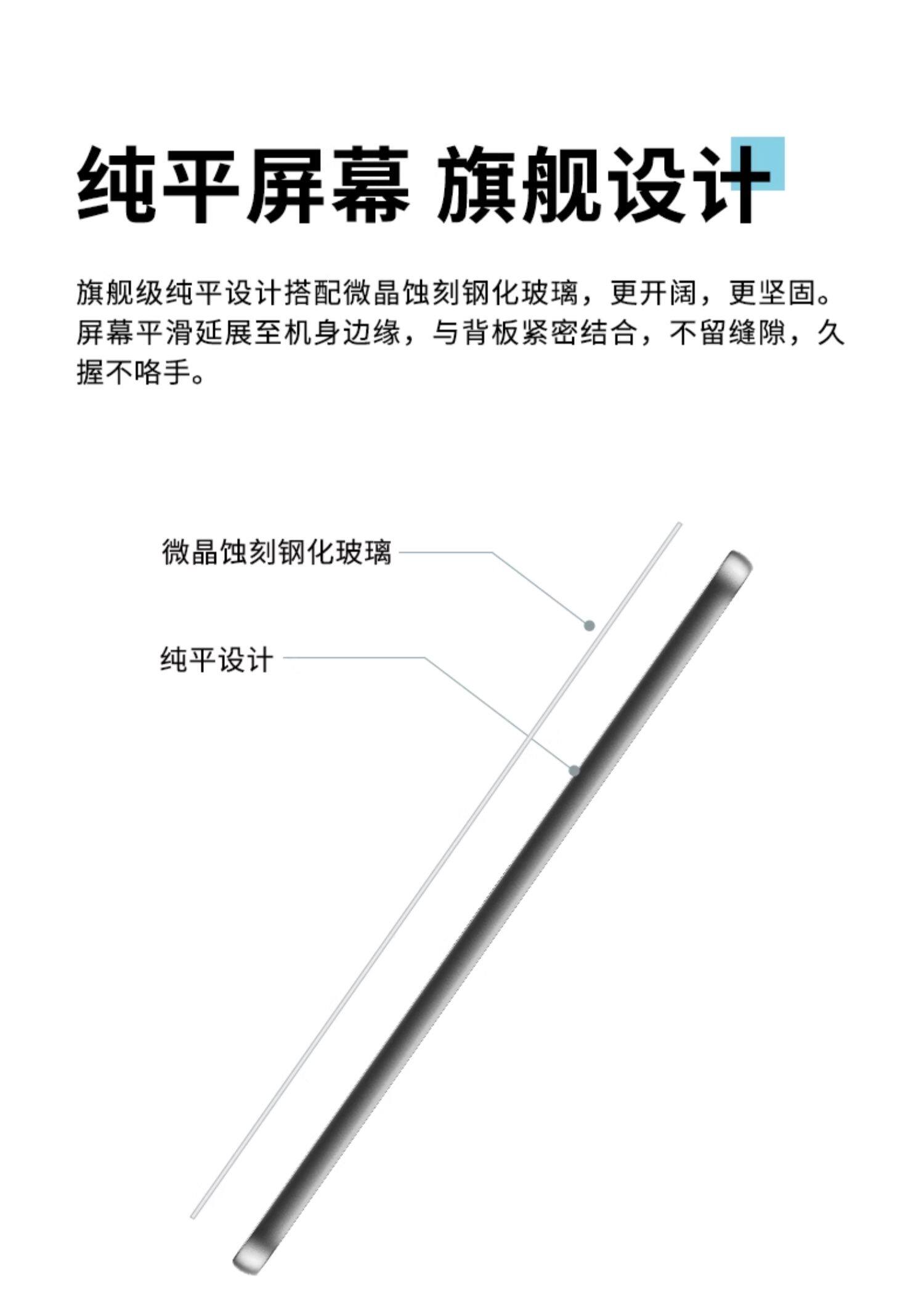 纯平屏幕 旗舰设计

旗舰级纯平设计搭配微晶蚀刻钢化玻璃，更开阔，更坚固。屏幕平滑延展至机身边缘，与背板紧密结合，不留缝隙，久握不咯手。

微晶蚀刻钢化玻璃

纯平设计